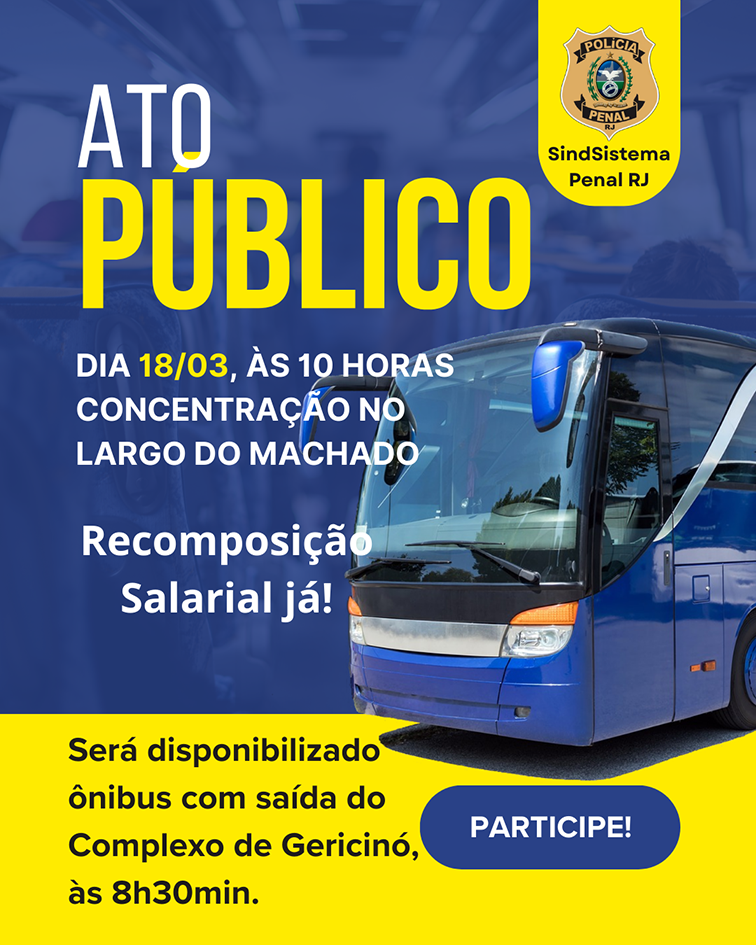 POLÍCIA
PENAL
RJ

SindSistema
Penal RJ

ATO
PÚBLICO

DIA 18/03, ÀS 10 HORAS
CONCENTRAÇÃO NO
LARGO DO MACHADO

Recomposição
Salarial já!

Será disponibilizado ônibus com saída do Complexo de Gericinó, às 8h30min.

PARTICIPE!